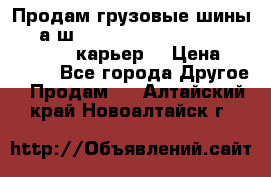 Продам грузовые шины а ш карьер Цена Все города Другое Продам Алтайский край Новоалтайск г

http://Объявлений.сайт